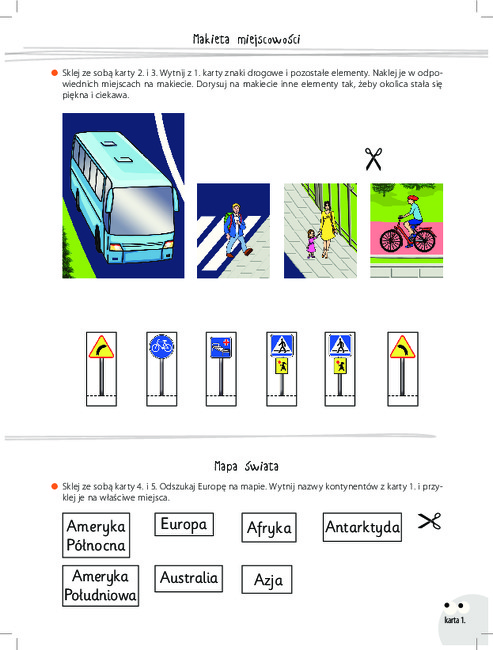 Makieta miejscowości

Sklej ze sobą karty 2. i 3. Wytnij z 1. karty znaki drogowe i pozostałe elementy. Naklej je w odpowiednich miejscach na makiecie. Dorysuj na makiecie inne elementy tak, żeby okolica stała się piękna i ciekawa.

Mapa świata

Sklej ze sobą karty 4. i 5. Odszukaj Europę na mapie. Wytnij nazwy kontynentów z karty 1. i przyklej je na właściwe miejsca.

Ameryka Północna

Europa

Afryka

Antarktyda

Ameryka Południowa

Australia

Azja

karta 1.